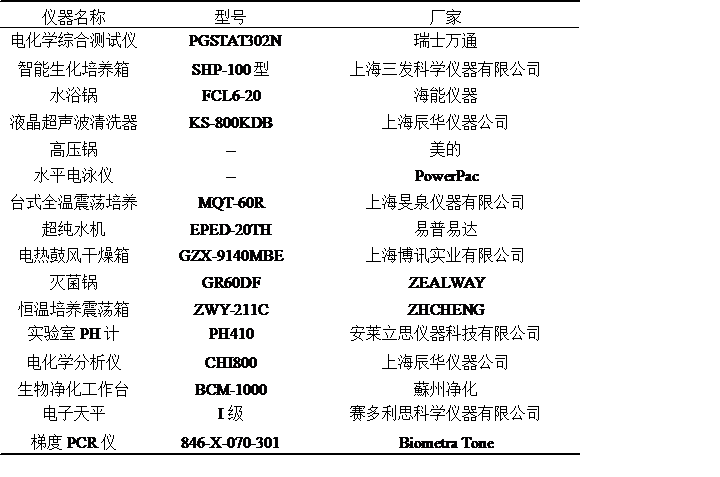 | 仪器名称 | 型号 | 厂家 |
|---|---|---|
| 电化学综合测试仪 | PGSTAT302N | 瑞士万通 |
| 智能生化培养箱 | SHP-100 型 | 上海三发科学仪器有限公司 |
| 水浴锅 | FCL6-20 | 海能仪器 |
| 液晶超声波清洗器 | KS-800KDB | 上海辰华仪器公司 |
| 高压锅 | – | 美的 |
| 水平电泳仪 | – | PowerPac |
| 台式全温震荡培养 | MQT-60R | 上海旻泉仪器有限公司 |
| 超纯水机 | EPED-20TH | 易普易达 |
| 电热鼓风干燥箱 | GZX-9140MBE | 上海博讯实业有限公司 |
| 灭菌锅 | GR60DF | ZEALWAY |
| 恒温培养震荡箱 | ZWY-211C | ZHCHENG |
| 实验室 PH 计 | PH410 | 安莱立思仪器科技有限公司 |
| 电化学分析仪 | CHI800 | 上海辰华仪器公司 |
| 生物净化工作台 | BCM-1000 | 蘇州净化 |
| 电子天平 | I 级 | 赛多利思科学仪器有限公司 |
| 梯度 PCR 仪 | 846-X-070-301 | Biometra Tone |